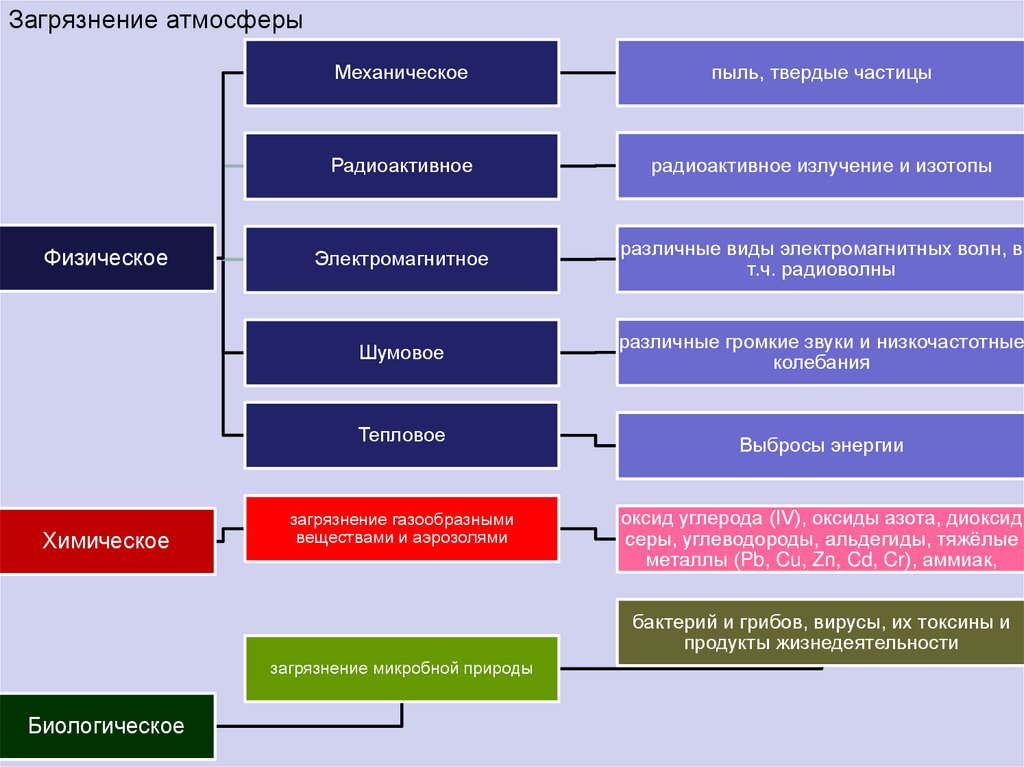 Загрязнение атмосферы

Физическое

Механическое

пыль, твердые частицы

Радиоактивное

радиоактивное излучение и изотопы

Электромагнитное

различные виды электромагнитных волн, в т.ч. радиоволны

Шумовое

различные громкие звуки и низкочастотные колебания

Тепловое

Выбросы энергии

Химическое

загрязнение газообразными веществами и аэрозолями

оксид углерода (IV), оксиды азота, диоксид серы, углеводороды, альдегиды, тяжёлые металлы (Pb, Cu, Zn, Cd, Cr), аммиак,

Биологическое

загрязнение микробной природы

бактерий и грибов, вирусы, их токсины и продукты жизнедеятельности